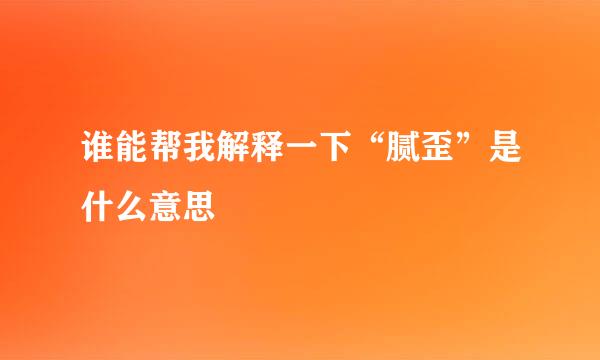 谁能帮我解释一下“腻歪”是什么意思